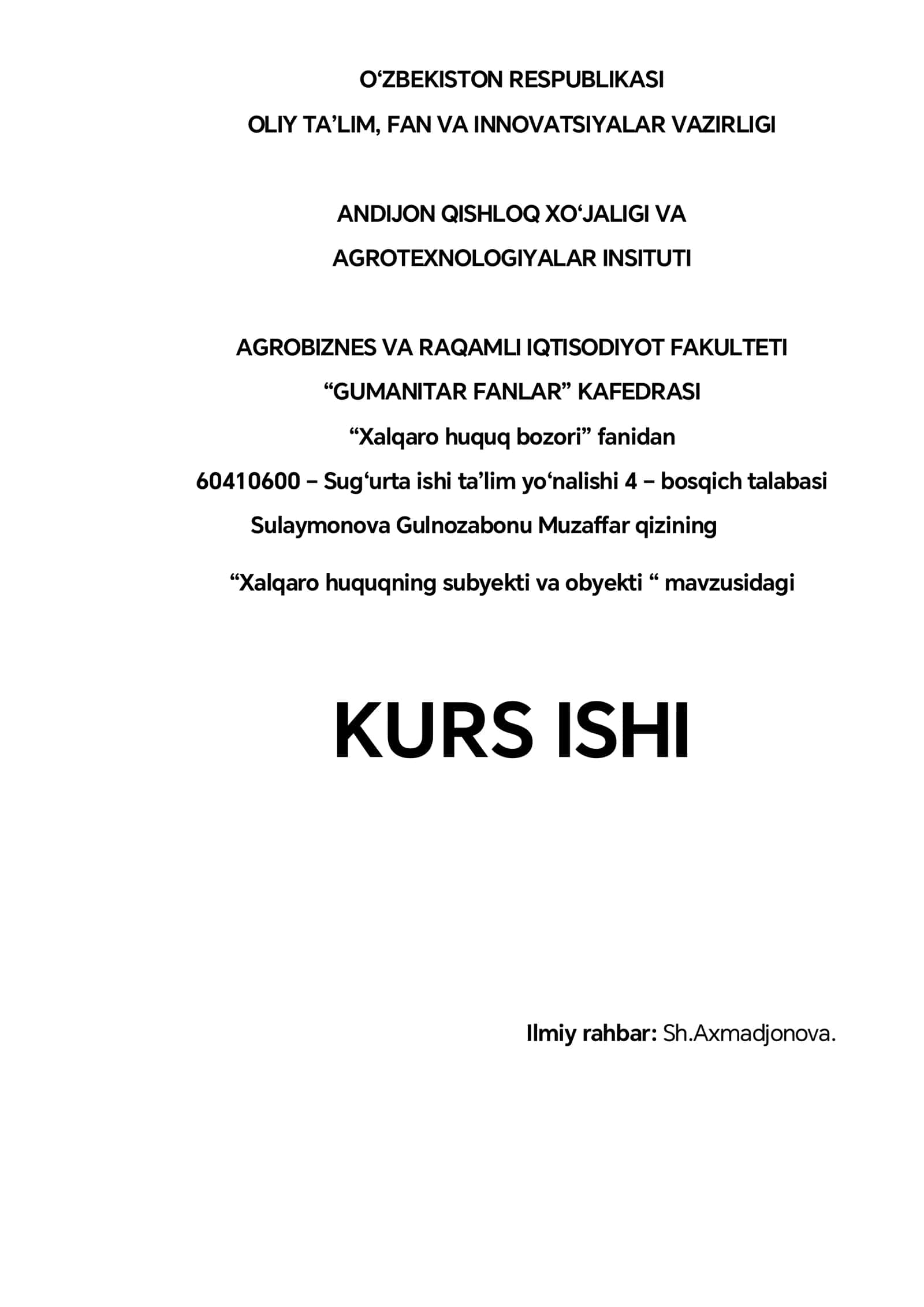 O‘ZBEKISTON RESPUBLIKASI
OLIY TA’LIM, FAN VA INNOVATSIYALAR VAZIRLIGI

ANDIJON QISHLOQ XO‘JALIGI VA
AGROTEXNOLOGIYALAR INSITUTI

AGROBIZNES VA RAQAMLI IQTISODIYOT FAKULTETI
“GUMANITAR FANLAR” KAFEDRASI
“Xalqaro huquq bozori” fanidan
60410600 – Sug‘urta ishi ta’lim yo‘nalishi 4 – bosqich talabasi
Sulaymonova Gulnozabonu Muzaffar qizining
“Xalqaro huquqning subyekti va obyekti “ mavzusidagi

KURS ISHI

Ilmiy rahbar: Sh.Axmadjonova.